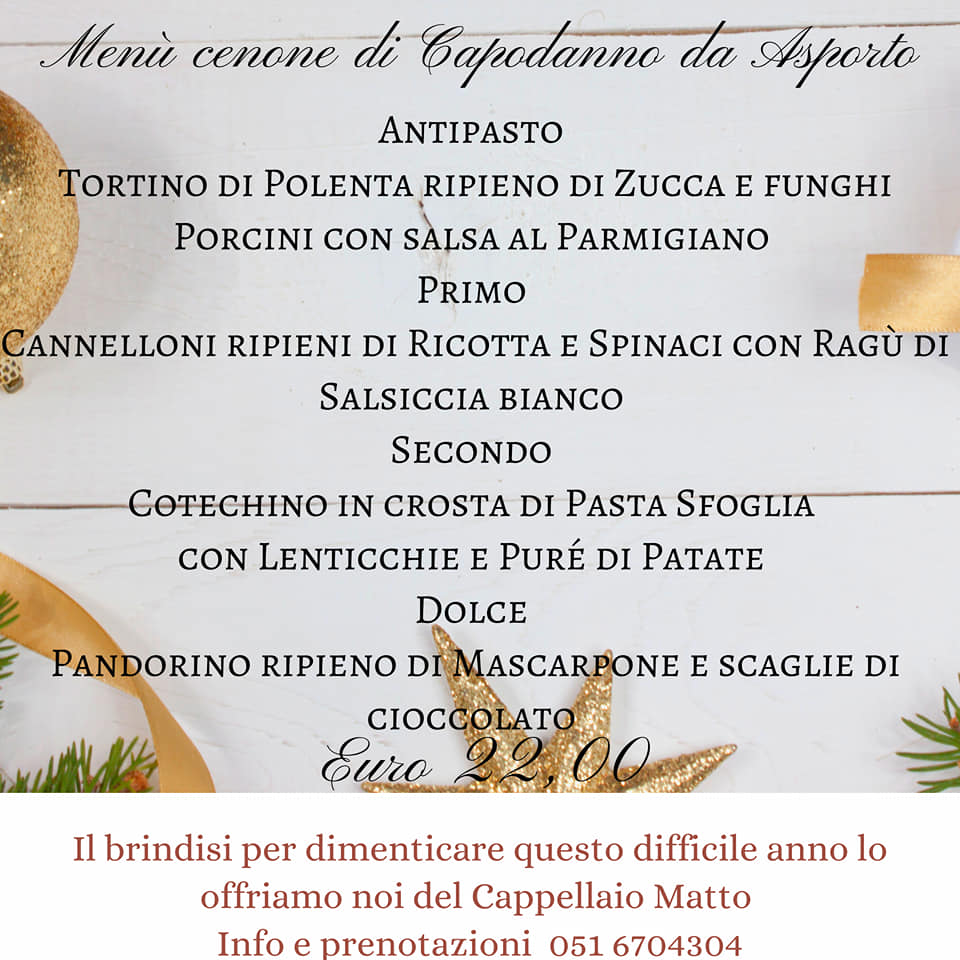 Menù cenone di Capodanno da Asporto

Antipasto

Tortino di Polenta ripieno di Zucca e funghi Porcini con salsa al Parmigiano

Primo

Cannelloni ripieni di Ricotta e Spinaci con Ragù di Salsiccia bianco

Secondo

Cotechino in crosta di Pasta Sfoglia con Lenticchie e Puré di Patate

Dolce

Pandorino ripieno di Mascarpone e scaglie di cioccolato

Euro 22,00

Il brindisi per dimenticare questo difficile anno lo offriamo noi del Cappellaio Matto
Info e prenotazioni 051 6704304